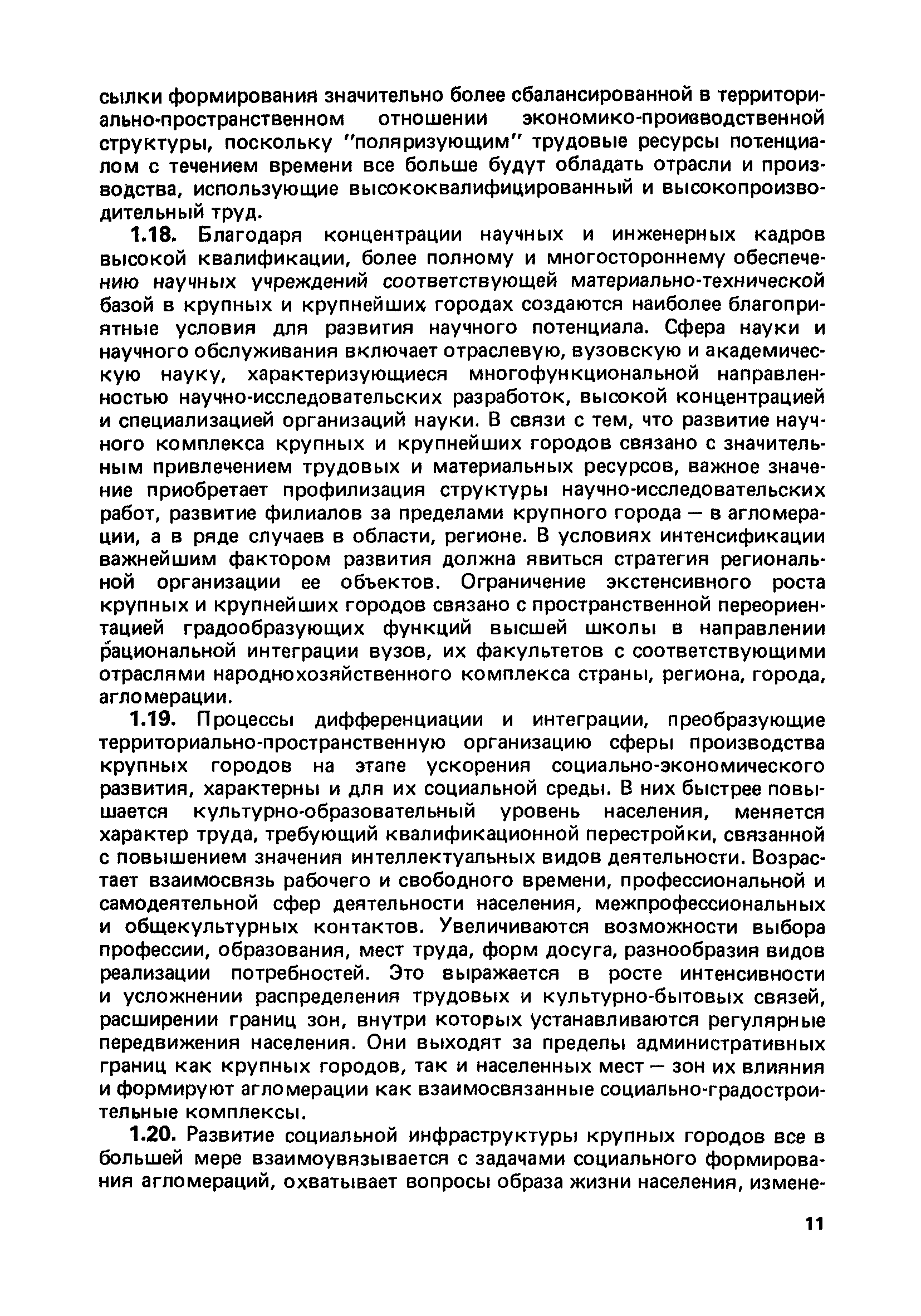 сылки формирования значительно более сбалансированной в территориально-пространственном отношении экономико-производственной структуры, поскольку "поляризующим" трудовые ресурсы потенциалом с течением времени все больше будут обладать отрасли и производства, использующие высококвалифицированный и высокопроизводительный труд.

1.18. Благодаря концентрации научных и инженерных кадров высокой квалификации, более полному и многостороннему обеспечению научных учреждений соответствующей материально-технической базой в крупных и крупнейших городах создаются наиболее благоприятные условия для развития научного потенциала. Сфера науки и научного обслуживания включает отраслевую, вузовскую и академическую науку, характеризующиеся многофункциональной направленностью научно-исследовательских разработок, высокой концентрацией и специализацией организаций науки. В связи с тем, что развитие научного комплекса крупных и крупнейших городов связано с значительным привлечением трудовых и материальных ресурсов, важное значение приобретает профилизация структуры научно-исследовательских работ, развитие филиалов за пределами крупного города — в агломерации, а в ряде случаев в области, регионе. В условиях интенсификации важнейшим фактором развития должна явиться стратегия региональной организации ее объектов. Ограничение экстенсивного роста крупных и крупнейших городов связано с пространственной переориентацией градообразующих функций высшей школы в направлении рациональной интеграции вузов, их факультетов с соответствующими отраслями народнохозяйственного комплекса страны, региона, города, агломерации.

1.19. Процессы дифференциации и интеграции, преобразующие территориально-пространственную организацию сферы производства крупных городов на этапе ускорения социально-экономического развития, характерны и для их социальной среды. В них быстрее повышается культурно-образовательный уровень населения, меняется характер труда, требующий квалификационной перестройки, связанной с повышением значения интеллектуальных видов деятельности. Возрастает взаимосвязь рабочего и свободного времени, профессиональной и самодеятельной сфер деятельности населения, межпрофессиональных и общекультурных контактов. Увеличиваются возможности выбора профессии, образования, мест труда, форм досуга, разнообразия видов реализации потребностей. Это выражается в росте интенсивности и усложнении распределения трудовых и культурно-бытовых связей, расширении границ зон, внутри которых устанавливаются регулярные передвижения населения. Они выходят за пределы административных границ как крупных городов, так и населенных мест — зон их влияния и формируют агломерации как взаимосвязанные социально-градостроительные комплексы.

1.20. Развитие социальной инфраструктуры крупных городов все в большей мере взаимоувязывается с задачами социального формирования агломераций, охватывает вопросы образа жизни населения, измене-

11